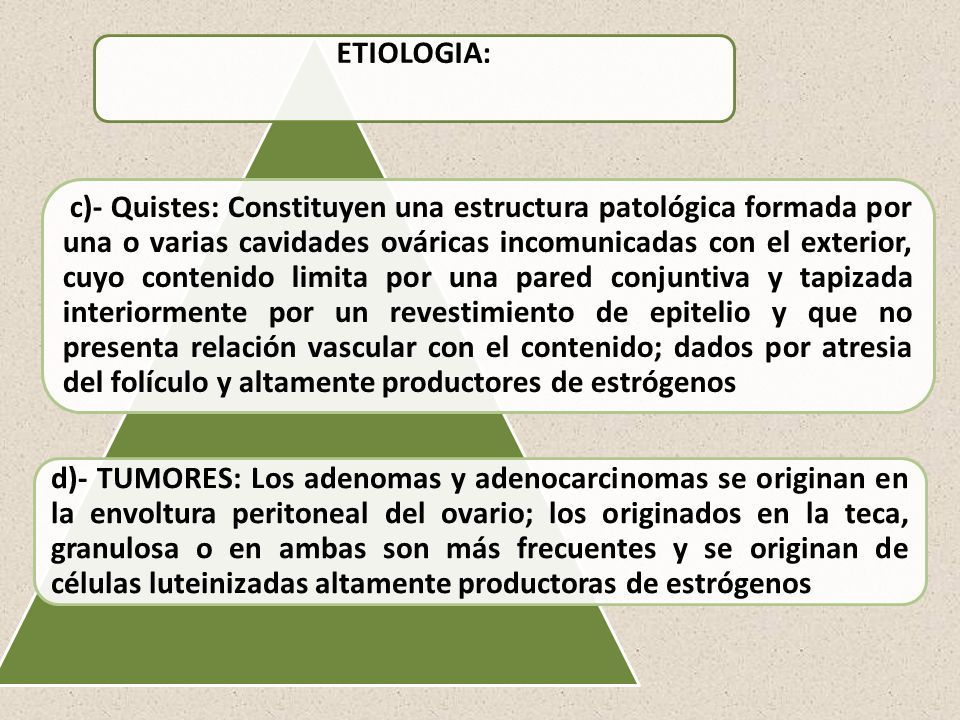 ETIOLOGIA:

c)- Quistes: Constituyen una estructura patológica formada por una o varias cavidades ováricas incomunicadas con el exterior, cuyo contenido limita por una pared conjuntiva y tapizada interiormente por un revestimiento de epitelio y que no presenta relación vascular con el contenido; dados por atresia del folículo y altamente productores de estrógenos

d)- TUMORES: Los adenomas y adenocarcinomas se originan en la envoltura peritoneal del ovario; los originados en la teca, granulosa o en ambas son más frecuentes y se originan de células luteinizadas altamente productoras de estrógenos